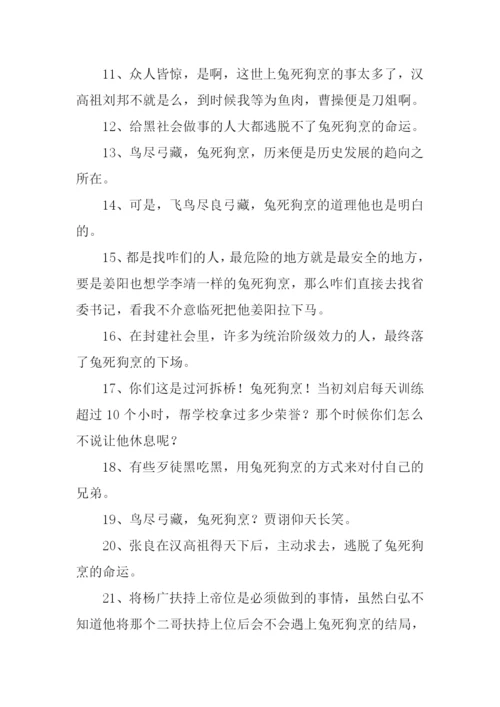 11、众人皆惊，是啊，这世上兔死狗烹的事太多了，汉高祖刘邦不就是么，到时候我等为鱼肉，曹操便是刀俎啊。

12、给黑社会做事的人大都逃脱不了兔死狗烹的命运。

13、鸟尽弓藏，兔死狗烹，历来便是历史发展的趋向之所在。

14、可是，飞鸟尽良弓藏，兔死狗烹的道理他也是明白的。

15、都是找咋们的人，最危险的地方就是最安全的地方，要是姜阳也想学李靖一样的兔死狗烹，那么咋们直接去找省委书记，看我不介意临死把他姜阳拉下马。

16、在封建社会里，许多为统治阶级效力的人，最终落了兔死狗烹的下场。

17、你们这是过河拆桥！兔死狗烹！当初刘启每天训练超过 10 个小时，帮学校拿过多少荣誉？那个时候你们怎么不说让他休息呢？

18、有些歹徒黑吃黑，用兔死狗烹的方式来对付自己的兄弟。

19、鸟尽弓藏，兔死狗烹？贾诩仰天长笑。

20、张良在汉高祖得天下后，主动求去，逃脱了兔死狗烹的命运。

21、将杨广扶持上帝位是必须做到的事情，虽然白弘不知道他将那个二哥扶持上位后会不会遇上兔死狗烹的结局，